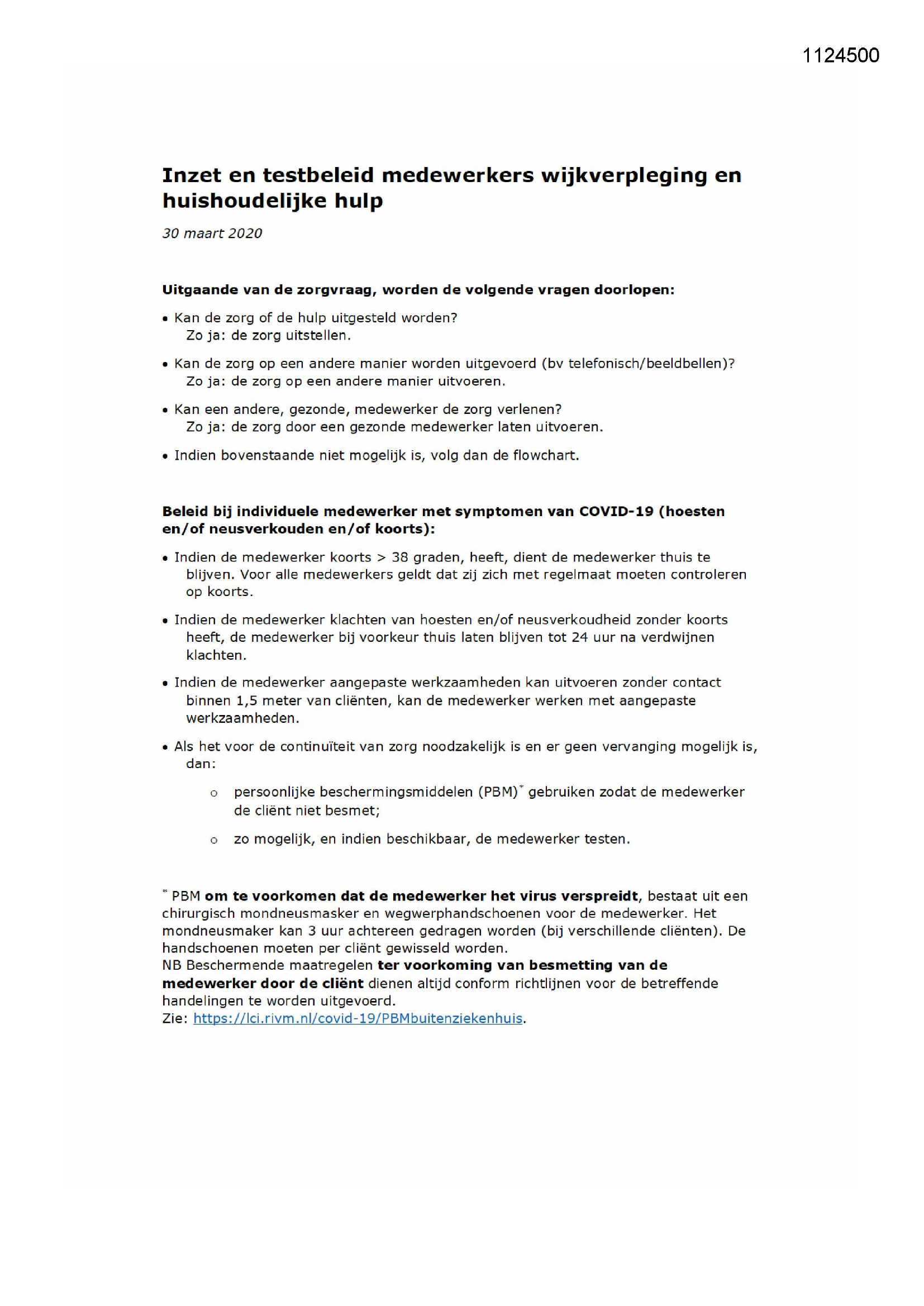 1124500

Inzet en testbeleid medewerkers wijkverpleging en huishoudelijke hulp

30 maart 2020

Uitgaande van de zorgvraag, worden de volgende vragen doorlopen:

• Kan de zorg of de hulp uitgesteld worden?
Zo ja: de zorg uitstellen.

• Kan de zorg op een andere manier worden uitgevoerd (bv telefonisch/beeldbellen)?
Zo ja: de zorg op een andere manier uitvoeren.

• Kan een andere, gezonde, medewerker de zorg verlenen?
Zo ja: de zorg door een gezonde medewerker laten uitvoeren.

• Indien bovenstaande niet mogelijk is, volg dan de flowchart.

Beleid bij individuele medewerker met symptomen van COVID-19 (hoesten en/of neusverkouden en/of koorts):

• Indien de medewerker koorts > 38 graden, heeft, dient de medewerker thuis te blijven. Voor alle medewerkers geldt dat zij zich met regelmaat moeten controleren op koorts.

• Indien de medewerker klachten van hoesten en/of neusverkoudheid zonder koorts heeft, de medewerker bij voorkeur thuis laten blijven tot 24 uur na verdwijnen klachten.

• Indien de medewerker aangepaste werkzaamheden kan uitvoeren zonder contact binnen 1,5 meter van cliënten, kan de medewerker werken met aangepaste werkzaamheden.

• Als het voor de continuïteit van zorg noodzakelijk is en er geen vervanging mogelijk is, dan:

o persoonlijke beschermingsmiddelen (PBM)* gebruiken zodat de medewerker de cliënt niet besmet;

o zo mogelijk, en indien beschikbaar, de medewerker testen.

* PBM om te voorkomen dat de medewerker het virus verspreidt, bestaat uit een chirurgisch mondneusmasker en wegwerphandschoenen voor de medewerker. Het mondneusmaker kan 3 uur achtereen gedragen worden (bij verschillende cliënten). De handschoenen moeten per cliënt gewisseld worden.
NB Beschermende maatregelen ter voorkoming van besmetting van de medewerker door de cliënt dienen altijd conform richtlijnen voor de betreffende handelingen te worden uitgevoerd.
Zie: https://lci.rivm.nl/covid-19/PBMbuitenziekenhuis.